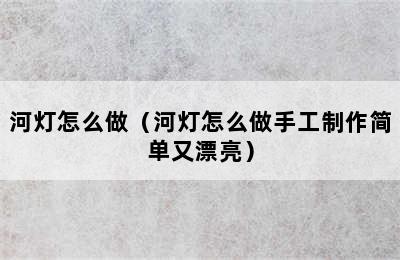 河灯怎么做（河灯怎么做手工制作简单又漂亮）